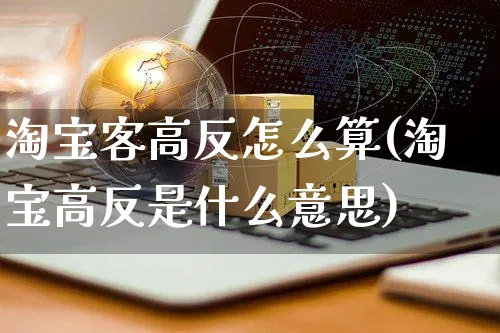 淘宝客高反怎么算(淘宝高反是什么意思)